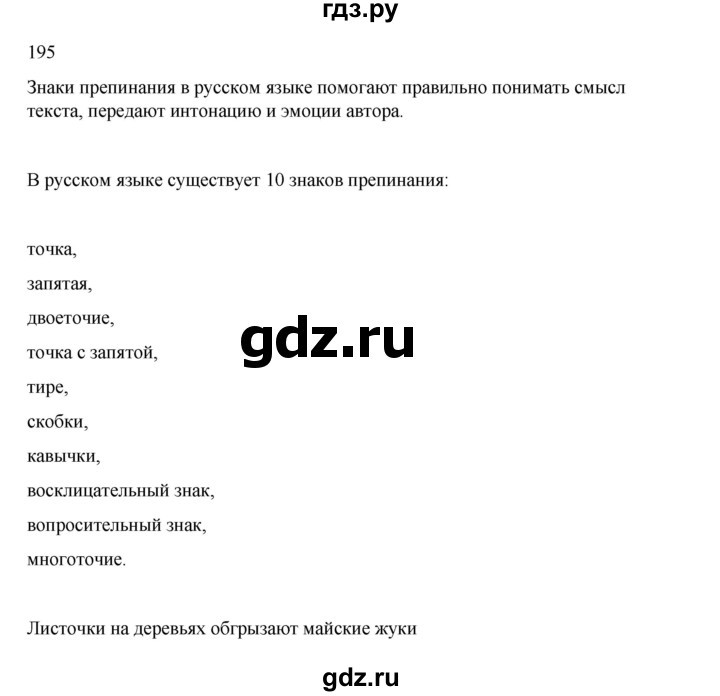 гдз.ру

195

Знаки препинания в русском языке помогают правильно понимать смысл текста, передают интонацию и эмоции автора.

В русском языке существует 10 знаков препинания:

точка,

запятая,

двоеточие,

точка с запятой,

тире,

скобки,

кавычки,

восклицательный знак,

вопросительный знак,

многоточие.

gdz.ru

Листочки на деревьях обгрызают майские жуки

gdz.ru